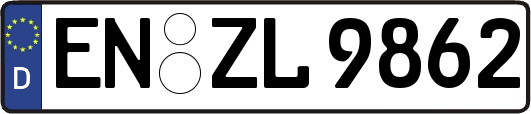 D EN ZL 9862